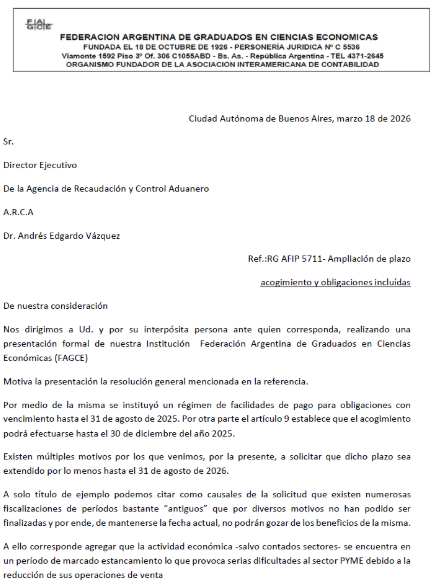 FAGCE

FEDERACION ARGENTINA DE GRADUADOS EN CIENCIAS ECONOMICAS
FUNDADA EL 18 DE OCTUBRE DE 1926 - PERSONERÍA JURIDICA Nº C 5536
Viamonte 1592 Piso 3º Of. 306 C1055ABD - Bs. As. - República Argentina - TEL 4371-2645
ORGANISMO FUNDADOR DE LA ASOCIACION INTERAMERICANA DE CONTABILIDAD

Ciudad Autónoma de Buenos Aires, marzo 18 de 2026

Sr.

Director Ejecutivo

De la Agencia de Recaudación y Control Aduanero

A.R.C.A

Dr. Andrés Edgardo Vázquez

Ref.:RG AFIP 5711- Ampliación de plazo

acogimiento y obligaciones incluídas

De nuestra consideración

Nos dirigimos a Ud. y por su interpósita persona ante quien corresponda, realizando una presentación formal de nuestra Institución Federación Argentina de Graduados en Ciencias Económicas (FAGCE)

Motiva la presentación la resolución general mencionada en la referencia.

Por medio de la misma se instituyó un régimen de facilidades de pago para obligaciones con vencimiento hasta el 31 de agosto de 2025. Por otra parte el artículo 9 establece que el acogimiento podrá efectuarse hasta el 30 de diciembre del año 2025.

Existen múltiples motivos por los que venimos, por la presente, a solicitar que dicho plazo sea extendido por lo menos hasta el 31 de agosto de 2026.

A solo título de ejemplo podemos citar como causales de la solicitud que existen numerosas fiscalizaciones de períodos bastante "antiguos" que por diversos motivos no han podido ser finalizadas y por ende, de mantenerse la fecha actual, no podrán gozar de los beneficios de la misma.

A ello corresponde agregar que la actividad económica -salvo contados sectores- se encuentra en un período de marcado estancamiento lo que provoca serias dificultades al sector PYME debido a la reducción de sus operaciones de venta